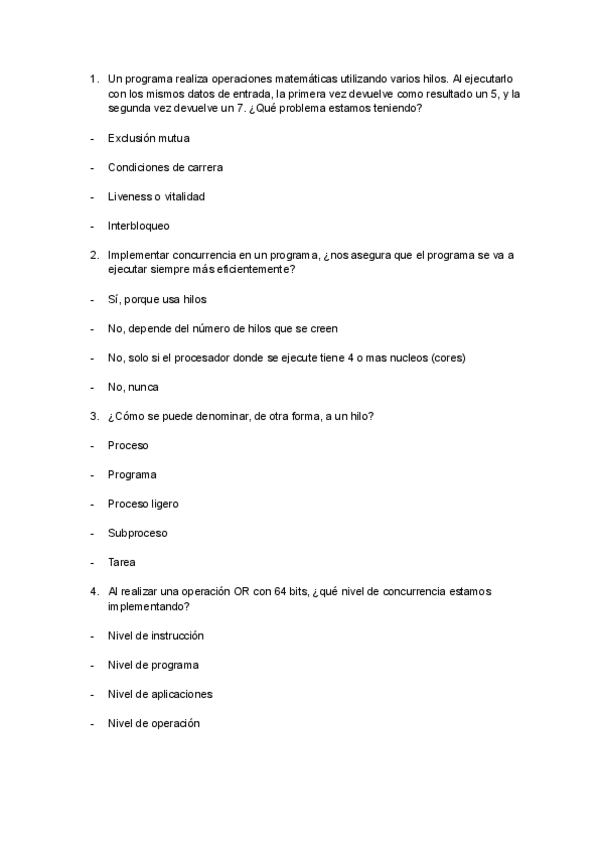 1. Un programa realiza operaciones matemáticas utilizando varios hilos. Al ejecutarlo con los mismos datos de entrada, la primera vez devuelve como resultado un 5, y la segunda vez devuelve un 7. ¿Qué problema estamos teniendo?

- Exclusión mutua

- Condiciones de carrera

- Liveness o vitalidad

- Interbloqueo

2. Implementar concurrencia en un programa, ¿nos asegura que el programa se va a ejecutar siempre más eficientemente?

- Sí, porque usa hilos

- No, depende del número de hilos que se creen

- No, solo si el procesador donde se ejecute tiene 4 o mas nucleos (cores)

- No, nunca

3. ¿Cómo se puede denominar, de otra forma, a un hilo?

- Proceso

- Programa

- Proceso ligero

- Subproceso

- Tarea

4. Al realizar una operación OR con 64 bits, ¿qué nivel de concurrencia estamos implementando?

- Nivel de instrucción

- Nivel de programa

- Nivel de aplicaciones

- Nivel de operación